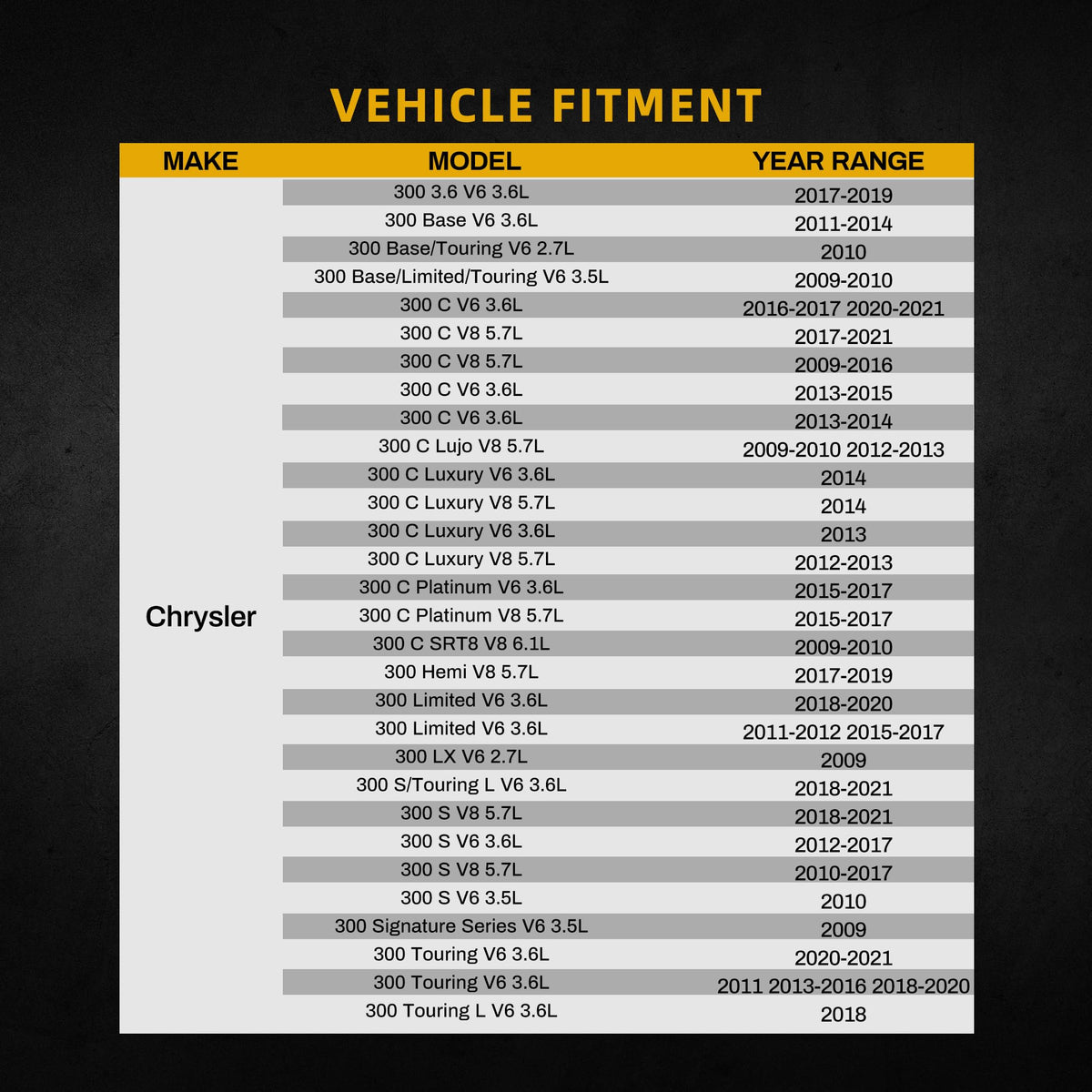 VEHICLE FITMENT

| MAKE | MODEL | YEAR RANGE |
|---|---|---|
| Chrysler | 300 3.6 V6 3.6L | 2017-2019 |
| | 300 Base V6 3.6L | 2011-2014 |
| | 300 Base/Touring V6 2.7L | 2010 |
| | 300 Base/Limited/Touring V6 3.5L | 2009-2010 |
| | 300 C V6 3.6L | 2016-2017 2020-2021 |
| | 300 C V8 5.7L | 2017-2021 |
| | 300 C V8 5.7L | 2009-2016 |
| | 300 C V6 3.6L | 2013-2015 |
| | 300 C V6 3.6L | 2013-2014 |
| | 300 C Lujo V8 5.7L | 2009-2010 2012-2013 |
| | 300 C Luxury V6 3.6L | 2014 |
| | 300 C Luxury V8 5.7L | 2014 |
| | 300 C Luxury V6 3.6L | 2013 |
| | 300 C Luxury V8 5.7L | 2012-2013 |
| | 300 C Platinum V6 3.6L | 2015-2017 |
| | 300 C Platinum V8 5.7L | 2015-2017 |
| | 300 C SRT8 V8 6.1L | 2009-2010 |
| | 300 Hemi V8 5.7L | 2017-2019 |
| | 300 Limited V6 3.6L | 2018-2020 |
| | 300 Limited V6 3.6L | 2011-2012 2015-2017 |
| | 300 LX V6 2.7L | 2009 |
| | 300 S/Touring L V6 3.6L | 2018-2021 |
| | 300 S V8 5.7L | 2018-2021 |
| | 300 S V6 3.6L | 2012-2017 |
| | 300 S V8 5.7L | 2010-2017 |
| | 300 S V6 3.5L | 2010 |
| | 300 Signature Series V6 3.5L | 2009 |
| | 300 Touring V6 3.6L | 2020-2021 |
| | 300 Touring V6 3.6L | 2011 2013-2016 2018-2020 |
| | 300 Touring L V6 3.6L | 2018 |